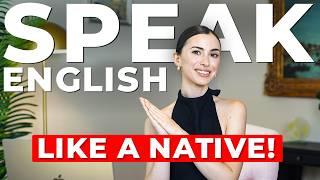 SPEAK
ENGLISH
LIKE A NATIVE!